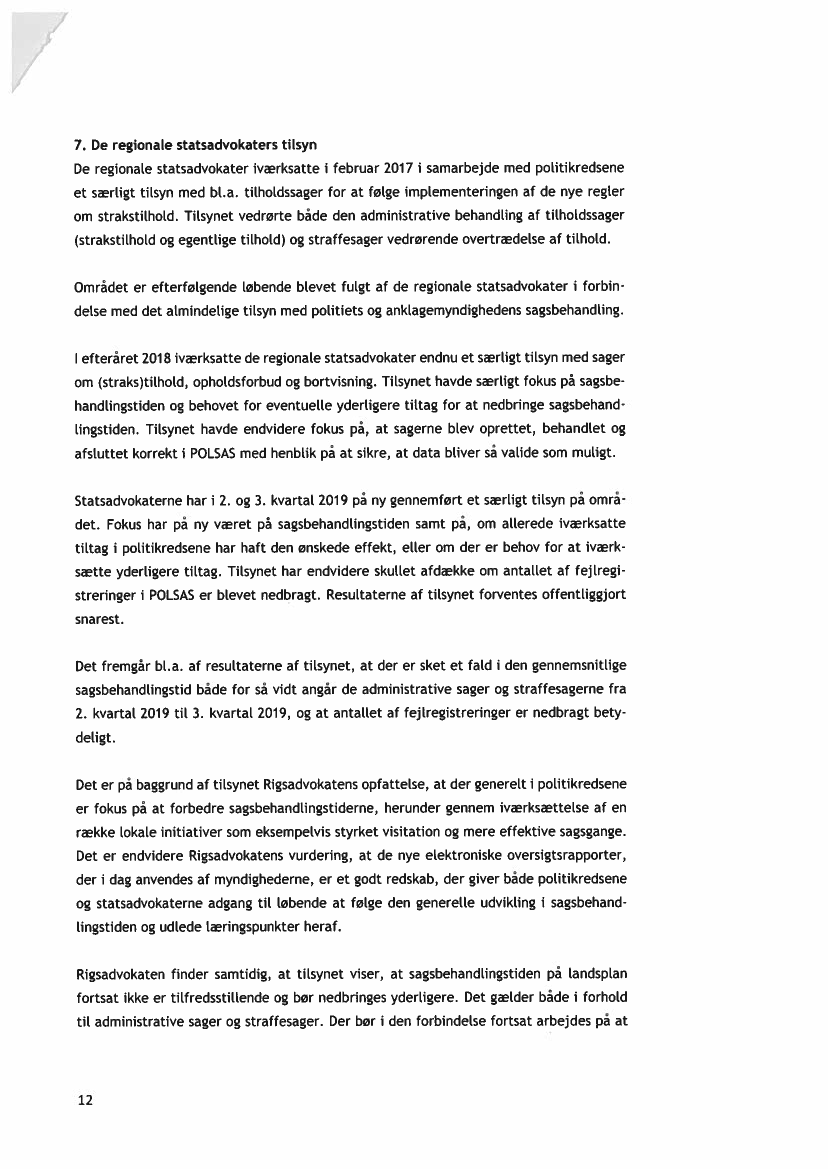 7. De regionale statsadvokaters tilsyn

De regionale statsadvokater iværksatte i februar 2017 i samarbejde med politikredsene et særligt tilsyn med bl.a. tilholdssager for at følge implementeringen af de nye regler om strakstilhold. Tilsynet vedrørte både den administrative behandling af tilholdssager (strakstilhold og egentlige tilhold) og straffesager vedrørende overtrædelse af tilhold.

Området er efterfølgende løbende blevet fulgt af de regionale statsadvokater i forbindelse med det almindelige tilsyn med politiets og anklagemyndighedens sagsbehandling.

I efteråret 2018 iværksatte de regionale statsadvokater endnu et særligt tilsyn med sager om (straks)tilhold, opholdsforbud og bortvisning. Tilsynet havde særligt fokus på sagsbehandlingstiden og behovet for eventuelle yderligere tiltag for at nedbringe sagsbehandlingstiden. Tilsynet havde endvidere fokus på, at sagerne blev oprettet, behandlet og afsluttet korrekt i POLSAS med henblik på at sikre, at data bliver så valide som muligt.

Statsadvokaterne har i 2. og 3. kvartal 2019 på ny gennemført et særligt tilsyn på området. Fokus har på ny været på sagsbehandlingstiden samt på, om allerede iværksatte tiltag i politikredsene har haft den ønskede effekt, eller om der er behov for at iværksætte yderligere tiltag. Tilsynet har endvidere skullet afdække om antallet af fejlregistreringer i POLSAS er blevet nedbragt. Resultaterne af tilsynet forventes offentliggjort snarest.

Det fremgår bl.a. af resultaterne af tilsynet, at der er sket et fald i den gennemsnitlige sagsbehandlingstid både for så vidt angår de administrative sager og straffesagerne fra 2. kvartal 2019 til 3. kvartal 2019, og at antallet af fejlregistreringer er nedbragt betydeligt.

Det er på baggrund af tilsynet Rigsadvokatens opfattelse, at der generelt i politikredsene er fokus på at forbedre sagsbehandlingstiderne, herunder gennem iværksættelse af en række lokale initiativer som eksempelvis styrket visitation og mere effektive sagsgange. Det er endvidere Rigsadvokatens vurdering, at de nye elektroniske oversigtsrapporter, der i dag anvendes af myndighederne, er et godt redskab, der giver både politikredsene og statsadvokaterne adgang til løbende at følge den generelle udvikling i sagsbehandlingstiden og udlede læringspunkter heraf.

Rigsadvokaten finder samtidig, at tilsynet viser, at sagsbehandlingstiden på landsplan fortsat ikke er tilfredsstillende og bør nedbringes yderligere. Det gælder både i forhold til administrative sager og straffesager. Der bør i den forbindelse fortsat arbejdes på at

12